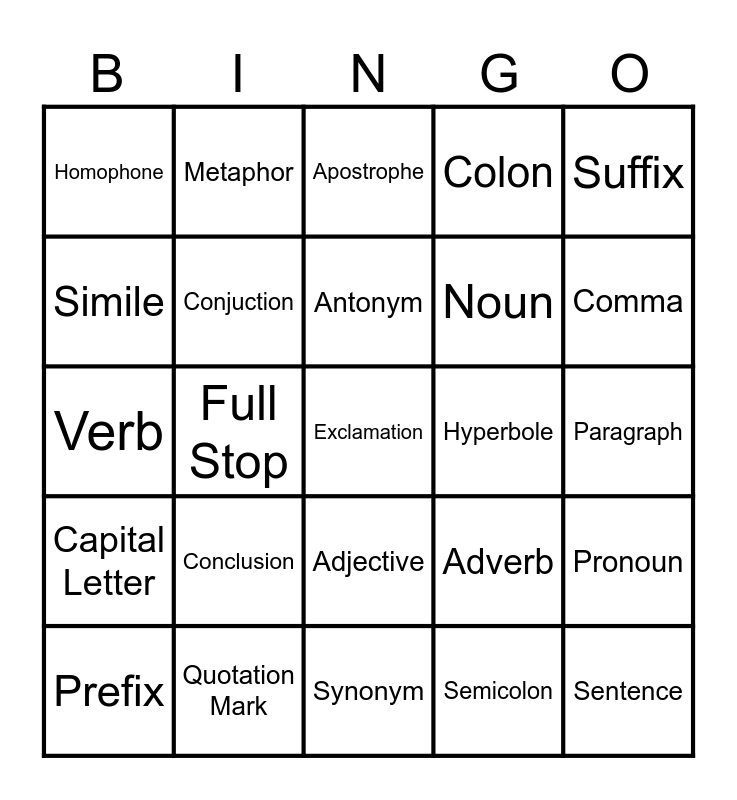 | B | I | N | G | O |
|---|---|---|---|---|
| Homophone | Metaphor | Apostrophe | Colon | Suffix |
| Simile | Conjuction | Antonym | Noun | Comma |
| Verb | Full Stop | Exclamation | Hyperbole | Paragraph |
| Capital Letter | Conclusion | Adjective | Adverb | Pronoun |
| Prefix | Quotation Mark | Synonym | Semicolon | Sentence |